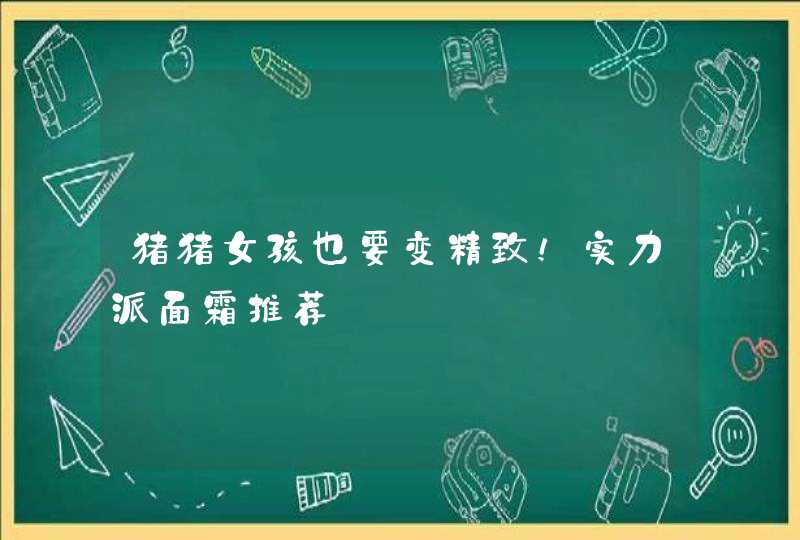 猪猪女孩也要变精致！实力派面霜推荐